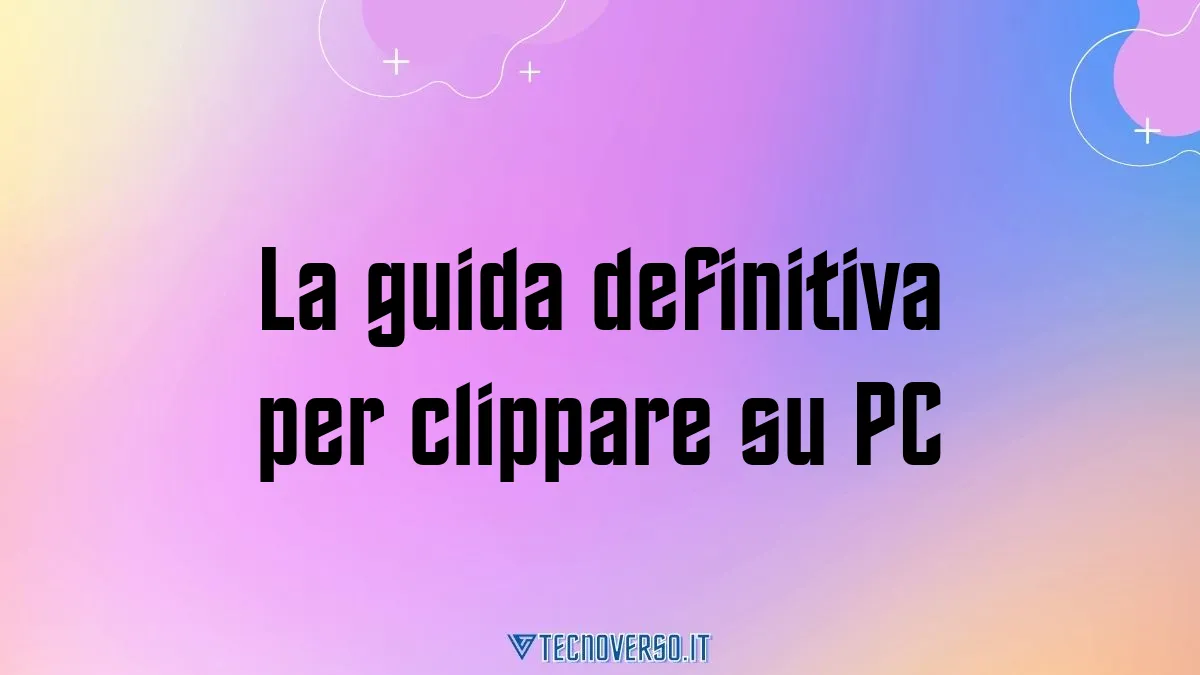 La guida definitiva per clippare su PC

TECNOVERSO.IT